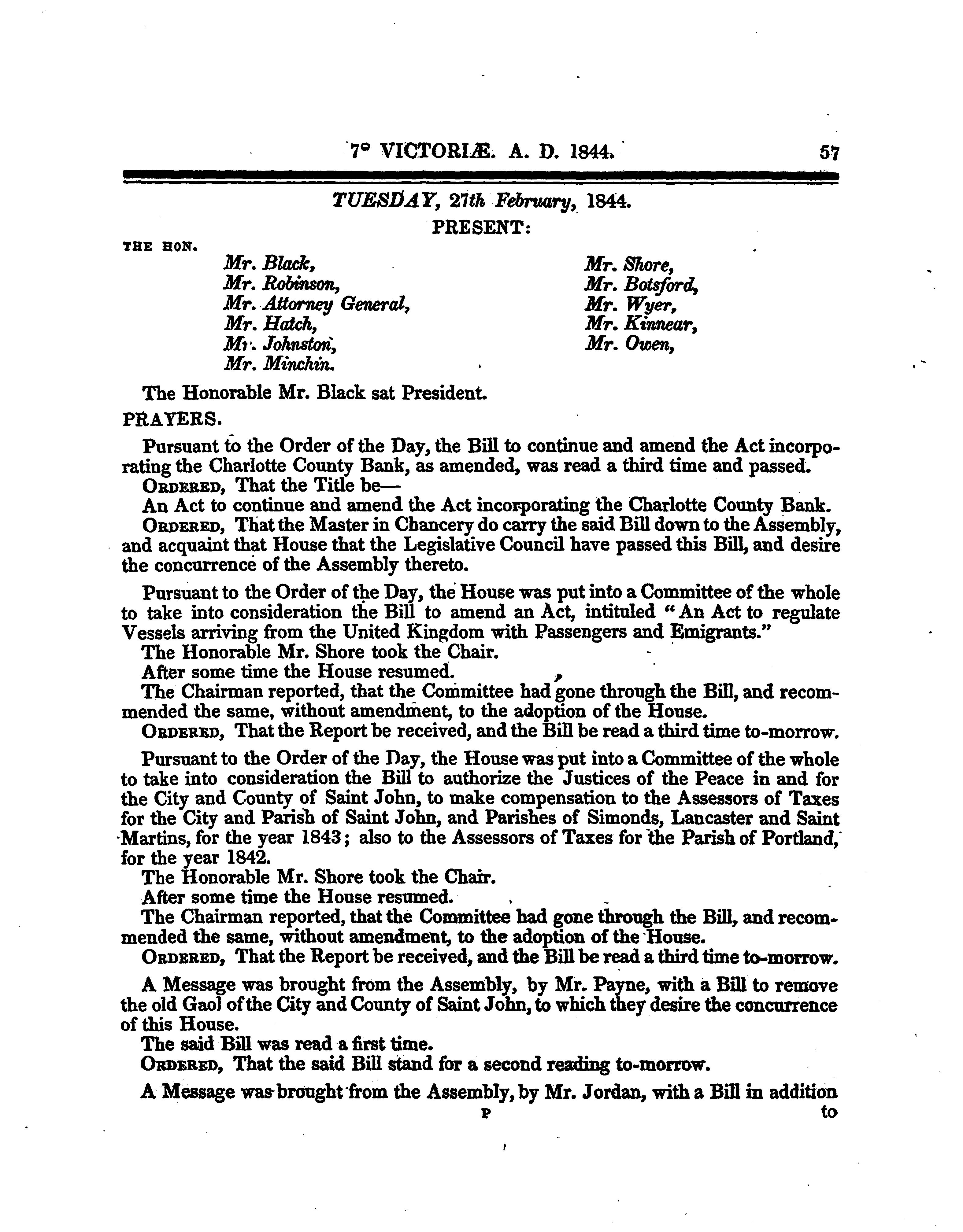 7° VICTORIÆ. A. D. 1844. 57

TUESDAY, 27th February, 1844.

PRESENT:

THE HON.

Mr. Black,
Mr. Robinson,
Mr. Attorney General,
Mr. Hatch,
Mr. Johnston,
Mr. Minchin.

Mr. Shore,
Mr. Botsford,
Mr. Wyer,
Mr. Kinnear,
Mr. Owen,

The Honorable Mr. Black sat President.

PRAYERS.

Pursuant to the Order of the Day, the Bill to continue and amend the Act incorporating the Charlotte County Bank, as amended, was read a third time and passed.

ORDERED, That the Title be—

An Act to continue and amend the Act incorporating the Charlotte County Bank.

ORDERED, That the Master in Chancery do carry the said Bill down to the Assembly, and acquaint that House that the Legislative Council have passed this Bill, and desire the concurrence of the Assembly thereto.

Pursuant to the Order of the Day, the House was put into a Committee of the whole to take into consideration the Bill to amend an Act, intituled "An Act to regulate Vessels arriving from the United Kingdom with Passengers and Emigrants."

The Honorable Mr. Shore took the Chair.

After some time the House resumed.

The Chairman reported, that the Committee had gone through the Bill, and recommended the same, without amendment, to the adoption of the House.

ORDERED, That the Report be received, and the Bill be read a third time to-morrow.

Pursuant to the Order of the Day, the House was put into a Committee of the whole to take into consideration the Bill to authorize the Justices of the Peace in and for the City and County of Saint John, to make compensation to the Assessors of Taxes for the City and Parish of Saint John, and Parishes of Simonds, Lancaster and Saint Martins, for the year 1843; also to the Assessors of Taxes for the Parish of Portland, for the year 1842.

The Honorable Mr. Shore took the Chair.

After some time the House resumed.

The Chairman reported, that the Committee had gone through the Bill, and recommended the same, without amendment, to the adoption of the House.

ORDERED, That the Report be received, and the Bill be read a third time to-morrow.

A Message was brought from the Assembly, by Mr. Payne, with a Bill to remove the old Gaol of the City and County of Saint John, to which they desire the concurrence of this House.

The said Bill was read a first time.

ORDERED, That the said Bill stand for a second reading to-morrow.

A Message was brought from the Assembly, by Mr. Jordan, with a Bill in addition

P to